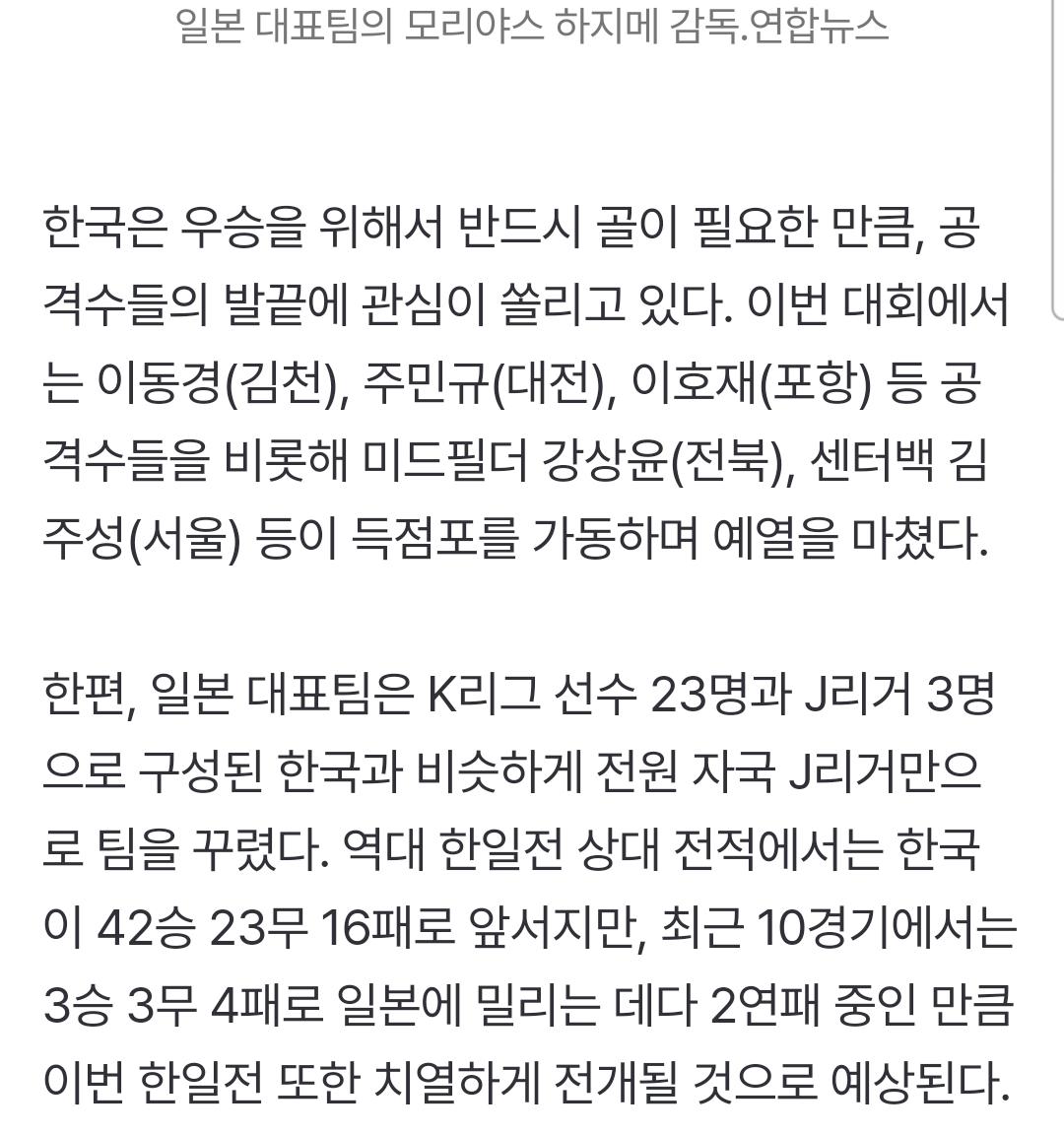 일본 대표팀의 모리야스 하지메 감독.연합뉴스

한국은 우승을 위해서 반드시 골이 필요한 만큼, 공격수들의 발끝에 관심이 쏠리고 있다. 이번 대회에서는 이동경(김천), 주민규(대전), 이호재(포항) 등 공격수들을 비롯해 미드필더 강상윤(전북), 센터백 김주성(서울) 등이 득점포를 가동하며 예열을 마쳤다.

한편, 일본 대표팀은 K리그 선수 23명과 J리거 3명으로 구성된 한국과 비슷하게 전원 자국 J리거만으로 팀을 꾸렸다. 역대 한일전 상대 전적에서는 한국이 42승 23무 16패로 앞서지만, 최근 10경기에서는 3승 3무 4패로 일본에 밀리는 데다 2연패 중인 만큼 이번 한일전 또한 치열하게 전개될 것으로 예상된다.